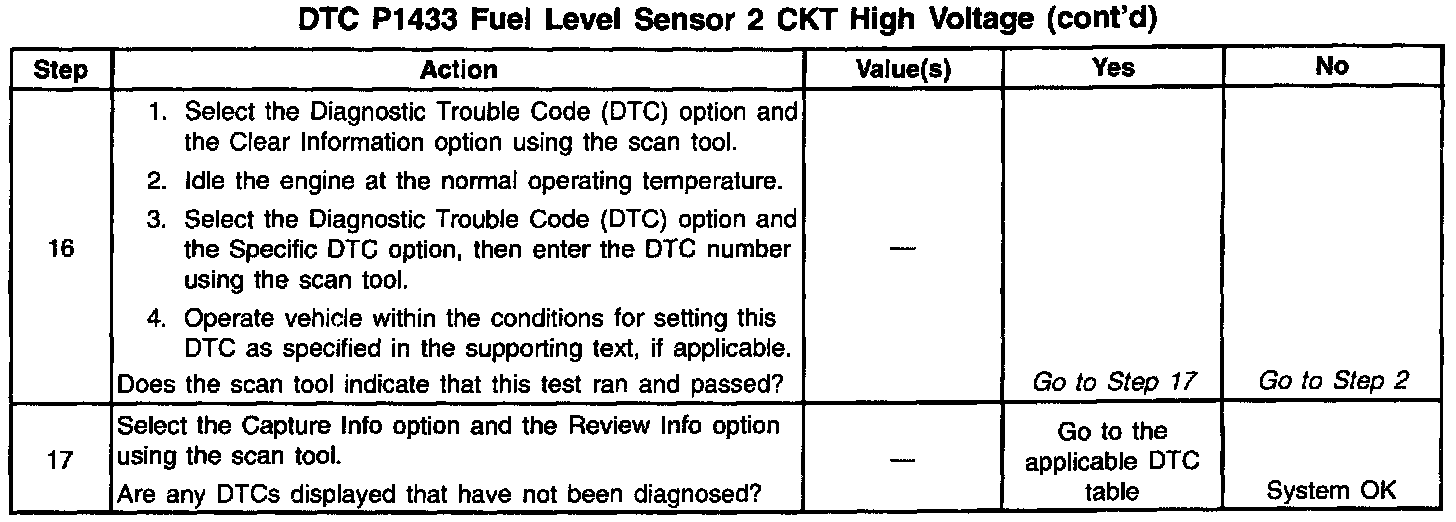 DTC P1433 Fuel Level Sensor 2 CKT High Voltage (cont'd)

| Step | Action | Value(s) | Yes | No |
|---|---|---|---|---|
| 16 | 1. Select the Diagnostic Trouble Code (DTC) option and the Clear Information option using the scan tool. 2. Idle the engine at the normal operating temperature. 3. Select the Diagnostic Trouble Code (DTC) option and the Specific DTC option, then enter the DTC number using the scan tool. 4. Operate vehicle within the conditions for setting this DTC as specified in the supporting text, if applicable. Does the scan tool indicate that this test ran and passed? | — | Go to Step 17 | Go to Step 2 |
| 17 | Select the Capture Info option and the Review Info option using the scan tool. Are any DTCs displayed that have not been diagnosed? | — | Go to the applicable DTC table | System OK |